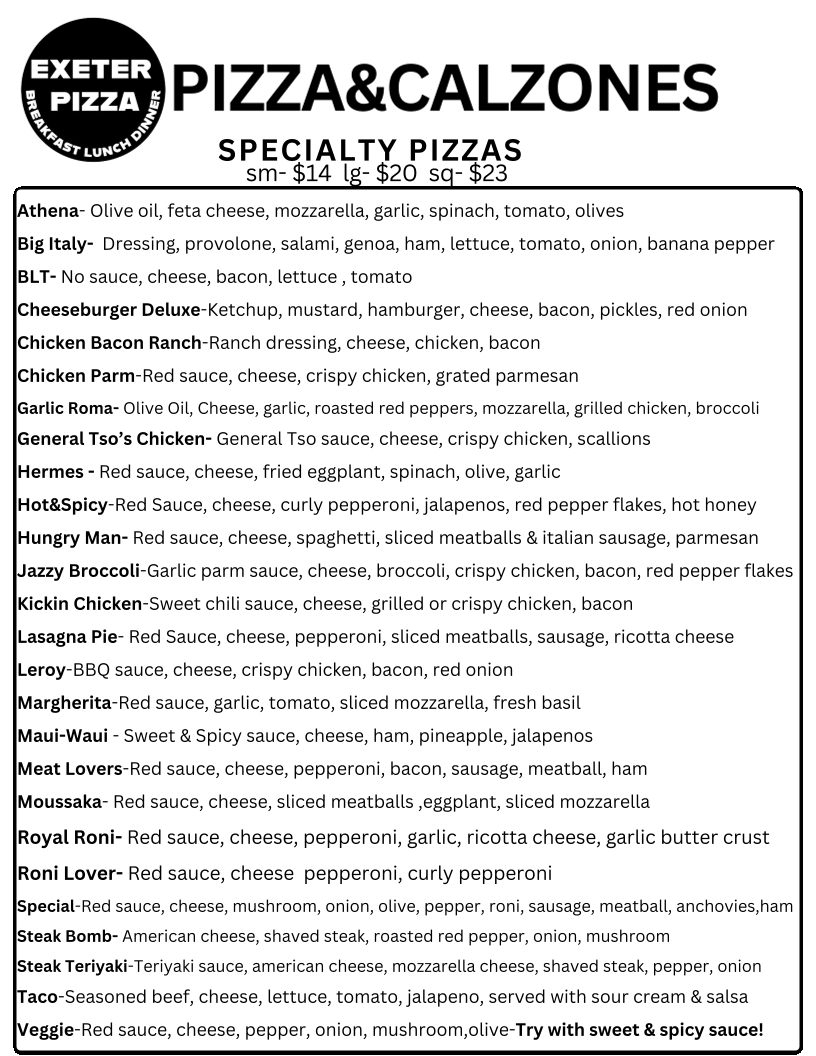 EXETER
PIZZA
BREAKFAST LUNCH DINNER

PIZZA&CALZONES

SPECIALTY PIZZAS
sm- $14 lg- $20 sq- $23

Athena- Olive oil, feta cheese, mozzarella, garlic, spinach, tomato, olives

Big Italy- Dressing, provolone, salami, genoa, ham, lettuce, tomato, onion, banana pepper

BLT- No sauce, cheese, bacon, lettuce , tomato

Cheeseburger Deluxe-Ketchup, mustard, hamburger, cheese, bacon, pickles, red onion

Chicken Bacon Ranch-Ranch dressing, cheese, chicken, bacon

Chicken Parm-Red sauce, cheese, crispy chicken, grated parmesan

Garlic Roma- Olive Oil, Cheese, garlic, roasted red peppers, mozzarella, grilled chicken, broccoli

General Tso's Chicken- General Tso sauce, cheese, crispy chicken, scallions

Hermes - Red sauce, cheese, fried eggplant, spinach, olive, garlic

Hot&Spicy-Red Sauce, cheese, curly pepperoni, jalapenos, red pepper flakes, hot honey

Hungry Man- Red sauce, cheese, spaghetti, sliced meatballs & italian sausage, parmesan

Jazzy Broccoli-Garlic parm sauce, cheese, broccoli, crispy chicken, bacon, red pepper flakes

Kickin Chicken-Sweet chili sauce, cheese, grilled or crispy chicken, bacon

Lasagna Pie- Red Sauce, cheese, pepperoni, sliced meatballs, sausage, ricotta cheese

Leroy-BBQ sauce, cheese, crispy chicken, bacon, red onion

Margherita-Red sauce, garlic, tomato, sliced mozzarella, fresh basil

Maui-Waui - Sweet & Spicy sauce, cheese, ham, pineapple, jalapenos

Meat Lovers-Red sauce, cheese, pepperoni, bacon, sausage, meatball, ham

Moussaka- Red sauce, cheese, sliced meatballs ,eggplant, sliced mozzarella

Royal Roni- Red sauce, cheese, pepperoni, garlic, ricotta cheese, garlic butter crust

Roni Lover- Red sauce, cheese pepperoni, curly pepperoni

Special-Red sauce, cheese, mushroom, onion, olive, pepper, roni, sausage, meatball, anchovies,ham

Steak Bomb- American cheese, shaved steak, roasted red pepper, onion, mushroom

Steak Teriyaki-Teriyaki sauce, american cheese, mozzarella cheese, shaved steak, pepper, onion

Taco-Seasoned beef, cheese, lettuce, tomato, jalapeno, served with sour cream & salsa

Veggie-Red sauce, cheese, pepper, onion, mushroom,olive-Try with sweet & spicy sauce!